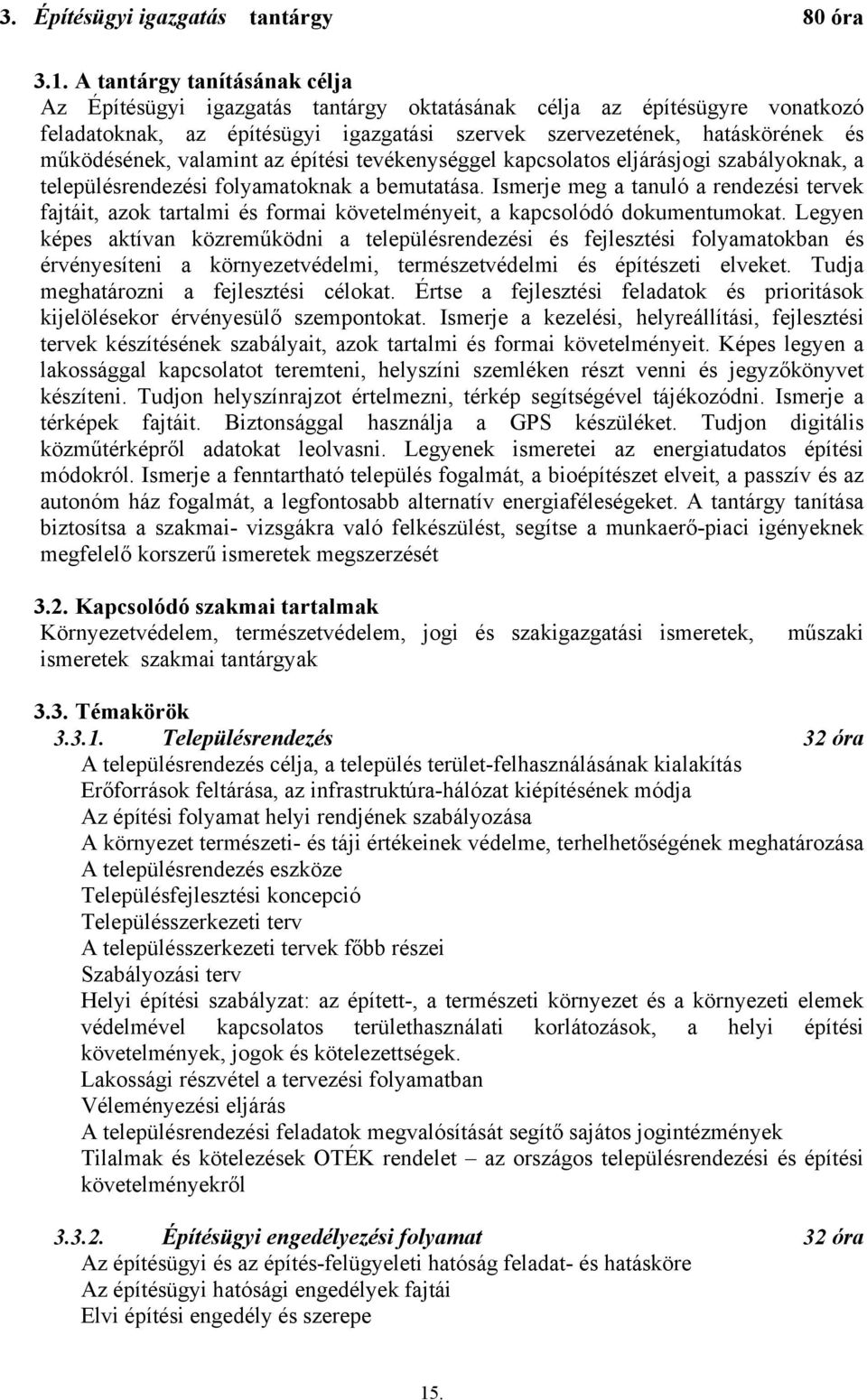 3. Építésügyi igazgatás tantárgy 80 óra

3.1. A tantárgy tanításának célja
Az Építésügyi igazgatás tantárgy oktatásának célja az építésügyre vonatkozó feladatoknak, az építésügyi igazgatási szervek szervezetének, hatáskörének és működésének, valamint az építési tevékenységgel kapcsolatos eljárásjogi szabályoknak, a településrendezési folyamatoknak a bemutatása. Ismerje meg a tanuló a rendezési tervek fajtáit, azok tartalmi és formai követelményeit, a kapcsolódó dokumentumokat. Legyen képes aktívan közreműködni a településrendezési és fejlesztési folyamatokban és érvényesíteni a környezetvédelmi, természetvédelmi és építészeti elveket. Tudja meghatározni a fejlesztési célokat. Értse a fejlesztési feladatok és prioritások kijelölésekor érvényesülő szempontokat. Ismerje a kezelési, helyreállítási, fejlesztési tervek készítésének szabályait, azok tartalmi és formai követelményeit. Képes legyen a lakossággal kapcsolatot teremteni, helyszíni szemléken részt venni és jegyzőkönyvet készíteni. Tudjon helyszínrajzot értelmezni, térkép segítségével tájékozódni. Ismerje a térképek fajtáit. Biztonsággal használja a GPS készüléket. Tudjon digitális közműtérképről adatokat leolvasni. Legyenek ismeretei az energiatudatos építési módokról. Ismerje a fenntartható település fogalmát, a bioépítészet elveit, a passzív és az autonóm ház fogalmát, a legfontosabb alternatív energiaféleségeket. A tantárgy tanítása biztosítsa a szakmai- vizsgákra való felkészülést, segítse a munkaerő-piaci igényeknek megfelelő korszerű ismeretek megszerzését

3.2. Kapcsolódó szakmai tartalmak
Környezetvédelem, természetvédelem, jogi és szakigazgatási ismeretek, műszaki ismeretek szakmai tantárgyak

3.3. Témakörök
3.3.1. Településrendezés 32 óra
A településrendezés célja, a település terület-felhasználásának kialakítás
Erőforrások feltárása, az infrastruktúra-hálózat kiépítésének módja
Az építési folyamat helyi rendjének szabályozása
A környezet természeti- és táji értékeinek védelme, terhelhetőségének meghatározása
A településrendezés eszköze
Településfejlesztési koncepció
Településszerkezeti terv
A településszerkezeti tervek főbb részei
Szabályozási terv
Helyi építési szabályzat: az épített-, a természeti környezet és a környezeti elemek védelmével kapcsolatos területhasználati korlátozások, a helyi építési követelmények, jogok és kötelezettségek.
Lakossági részvétel a tervezési folyamatban
Véleményezési eljárás
A településrendezési feladatok megvalósítását segítő sajátos jogintézmények
Tilalmak és kötelezések OTÉK rendelet – az országos településrendezési és építési követelményekről

3.3.2. Építésügyi engedélyezési folyamat 32 óra
Az építésügyi és az építés-felügyeleti hatóság feladat- és hatásköre
Az építésügyi hatósági engedélyek fajtái
Elvi építési engedély és szerepe

15.